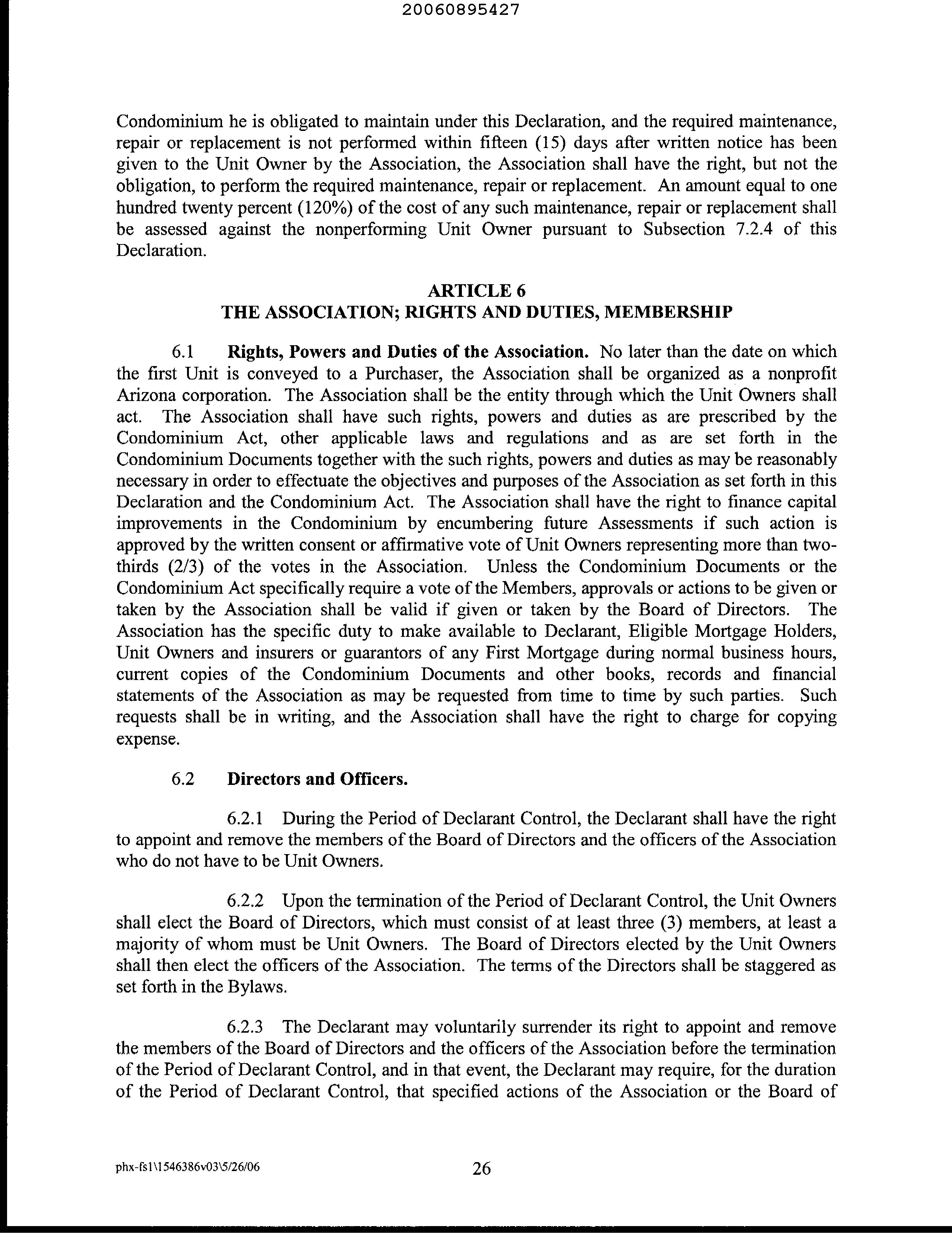 20060895427

Condominium he is obligated to maintain under this Declaration, and the required maintenance, repair or replacement is not performed within fifteen (15) days after written notice has been given to the Unit Owner by the Association, the Association shall have the right, but not the obligation, to perform the required maintenance, repair or replacement. An amount equal to one hundred twenty percent (120%) of the cost of any such maintenance, repair or replacement shall be assessed against the nonperforming Unit Owner pursuant to Subsection 7.2.4 of this Declaration.

ARTICLE 6
THE ASSOCIATION; RIGHTS AND DUTIES, MEMBERSHIP

6.1 Rights, Powers and Duties of the Association. No later than the date on which the first Unit is conveyed to a Purchaser, the Association shall be organized as a nonprofit Arizona corporation. The Association shall be the entity through which the Unit Owners shall act. The Association shall have such rights, powers and duties as are prescribed by the Condominium Act, other applicable laws and regulations and as are set forth in the Condominium Documents together with the such rights, powers and duties as may be reasonably necessary in order to effectuate the objectives and purposes of the Association as set forth in this Declaration and the Condominium Act. The Association shall have the right to finance capital improvements in the Condominium by encumbering future Assessments if such action is approved by the written consent or affirmative vote of Unit Owners representing more than two-thirds (2/3) of the votes in the Association. Unless the Condominium Documents or the Condominium Act specifically require a vote of the Members, approvals or actions to be given or taken by the Association shall be valid if given or taken by the Board of Directors. The Association has the specific duty to make available to Declarant, Eligible Mortgage Holders, Unit Owners and insurers or guarantors of any First Mortgage during normal business hours, current copies of the Condominium Documents and other books, records and financial statements of the Association as may be requested from time to time by such parties. Such requests shall be in writing, and the Association shall have the right to charge for copying expense.

6.2 Directors and Officers.

6.2.1 During the Period of Declarant Control, the Declarant shall have the right to appoint and remove the members of the Board of Directors and the officers of the Association who do not have to be Unit Owners.

6.2.2 Upon the termination of the Period of Declarant Control, the Unit Owners shall elect the Board of Directors, which must consist of at least three (3) members, at least a majority of whom must be Unit Owners. The Board of Directors elected by the Unit Owners shall then elect the officers of the Association. The terms of the Directors shall be staggered as set forth in the Bylaws.

6.2.3 The Declarant may voluntarily surrender its right to appoint and remove the members of the Board of Directors and the officers of the Association before the termination of the Period of Declarant Control, and in that event, the Declarant may require, for the duration of the Period of Declarant Control, that specified actions of the Association or the Board of

phx-fs1\1546386v03\5/26/06 26